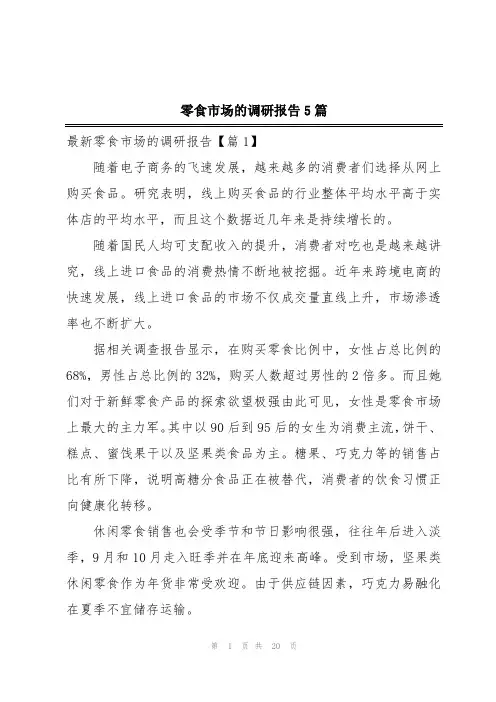 零食市场的调研报告5篇

最新零食市场的调研报告【篇1】

随着电子商务的飞速发展，越来越多的消费者们选择从网上购买食品。研究表明，线上购买食品的行业整体平均水平高于实体店的平均水平，而且这个数据近几年来是持续增长的。

随着国民人均可支配收入的提升，消费者对吃也是越来越讲究，线上进口食品的消费热情不断地被挖掘。近年来跨境电商的快速发展，线上进口食品的市场不仅成交量直线上升，市场渗透率也不断扩大。

据相关调查报告显示，在购买零食比例中，女性占总比例的68%，男性占总比例的32%，购买人数超过男性的2倍多。而且她们对于新鲜零食产品的探索欲望极强由此可见，女性是零食市场上最大的主力军。其中以90后到95后的女生为消费主流，饼干、糕点、蜜饯果干以及坚果类食品为主。糖果、巧克力等的销售占比有所下降，说明高糖分食品正在被替代，消费者的饮食习惯正向健康化转移。

休闲零食销售也会受季节和节日影响很强，往往年后进入淡季，9月和10月走入旺季并在年底迎来高峰。受到市场，坚果类休闲零食作为年货非常受欢迎。由于供应链因素，巧克力易融化在夏季不宜储存运输。

第 1 页 共 20 页